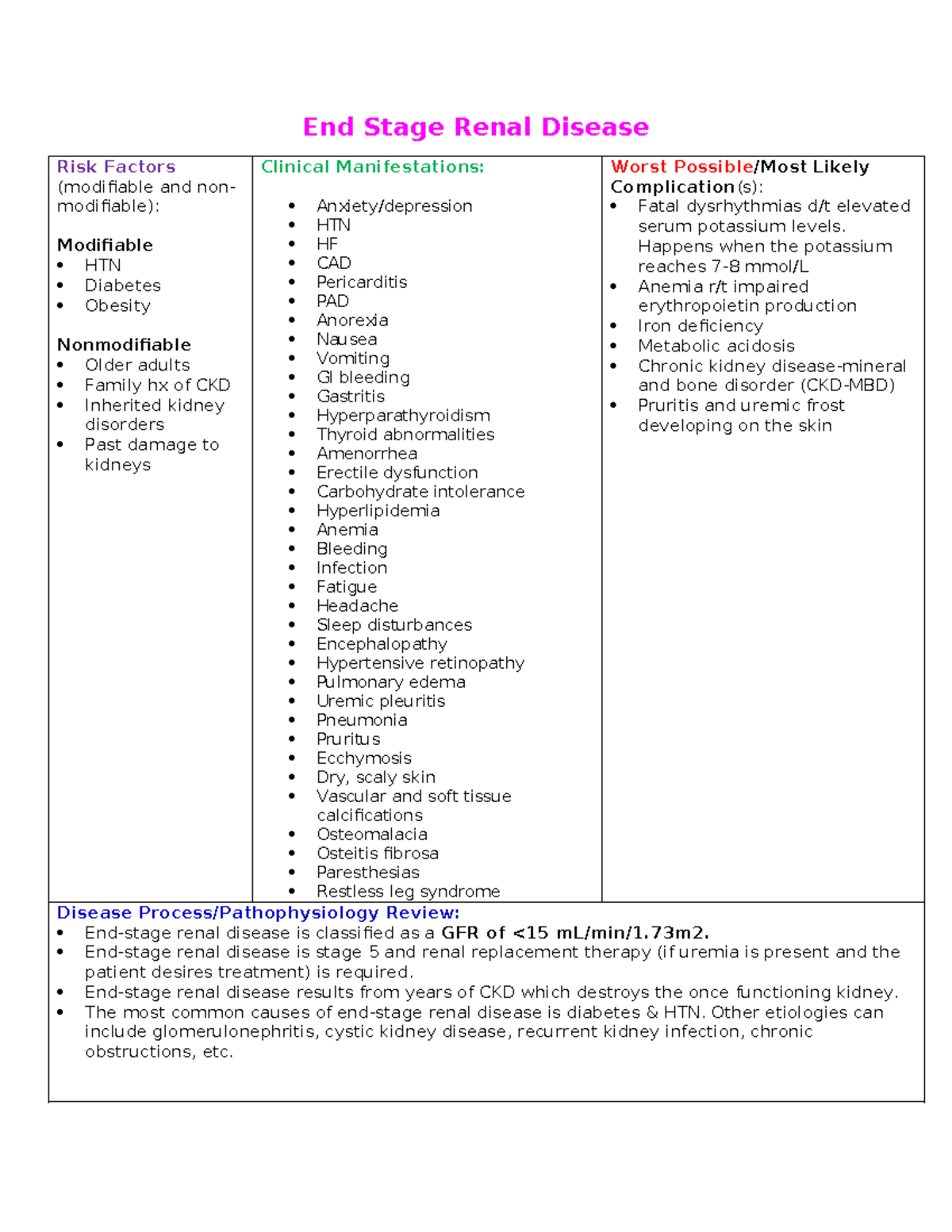 End Stage Renal Disease

Risk Factors
(modifiable and non-modifiable):

Modifiable
• HTN
• Diabetes
• Obesity

Nonmodifiable
• Older adults
• Family hx of CKD
• Inherited kidney disorders
• Past damage to kidneys

Clinical Manifestations:

• Anxiety/depression
• HTN
• HF
• CAD
• Pericarditis
• PAD
• Anorexia
• Nausea
• Vomiting
• GI bleeding
• Gastritis
• Hyperparathyroidism
• Thyroid abnormalities
• Amenorrhea
• Erectile dysfunction
• Carbohydrate intolerance
• Hyperlipidemia
• Anemia
• Bleeding
• Infection
• Fatigue
• Headache
• Sleep disturbances
• Encephalopathy
• Hypertensive retinopathy
• Pulmonary edema
• Uremic pleuritis
• Pneumonia
• Pruritus
• Ecchymosis
• Dry, scaly skin
• Vascular and soft tissue calcifications
• Osteomalacia
• Osteitis fibrosa
• Paresthesias
• Restless leg syndrome

Worst Possible/Most Likely Complication(s):
• Fatal dysrhythmias d/t elevated serum potassium levels. Happens when the potassium reaches 7-8 mmol/L
• Anemia r/t impaired erythropoietin production
• Iron deficiency
• Metabolic acidosis
• Chronic kidney disease-mineral and bone disorder (CKD-MBD)
• Pruritis and uremic frost developing on the skin

Disease Process/Pathophysiology Review:
• End-stage renal disease is classified as a GFR of <15 mL/min/1.73m2.
• End-stage renal disease is stage 5 and renal replacement therapy (if uremia is present and the patient desires treatment) is required.
• End-stage renal disease results from years of CKD which destroys the once functioning kidney.
• The most common causes of end-stage renal disease is diabetes & HTN. Other etiologies can include glomerulonephritis, cystic kidney disease, recurrent kidney infection, chronic obstructions, etc.